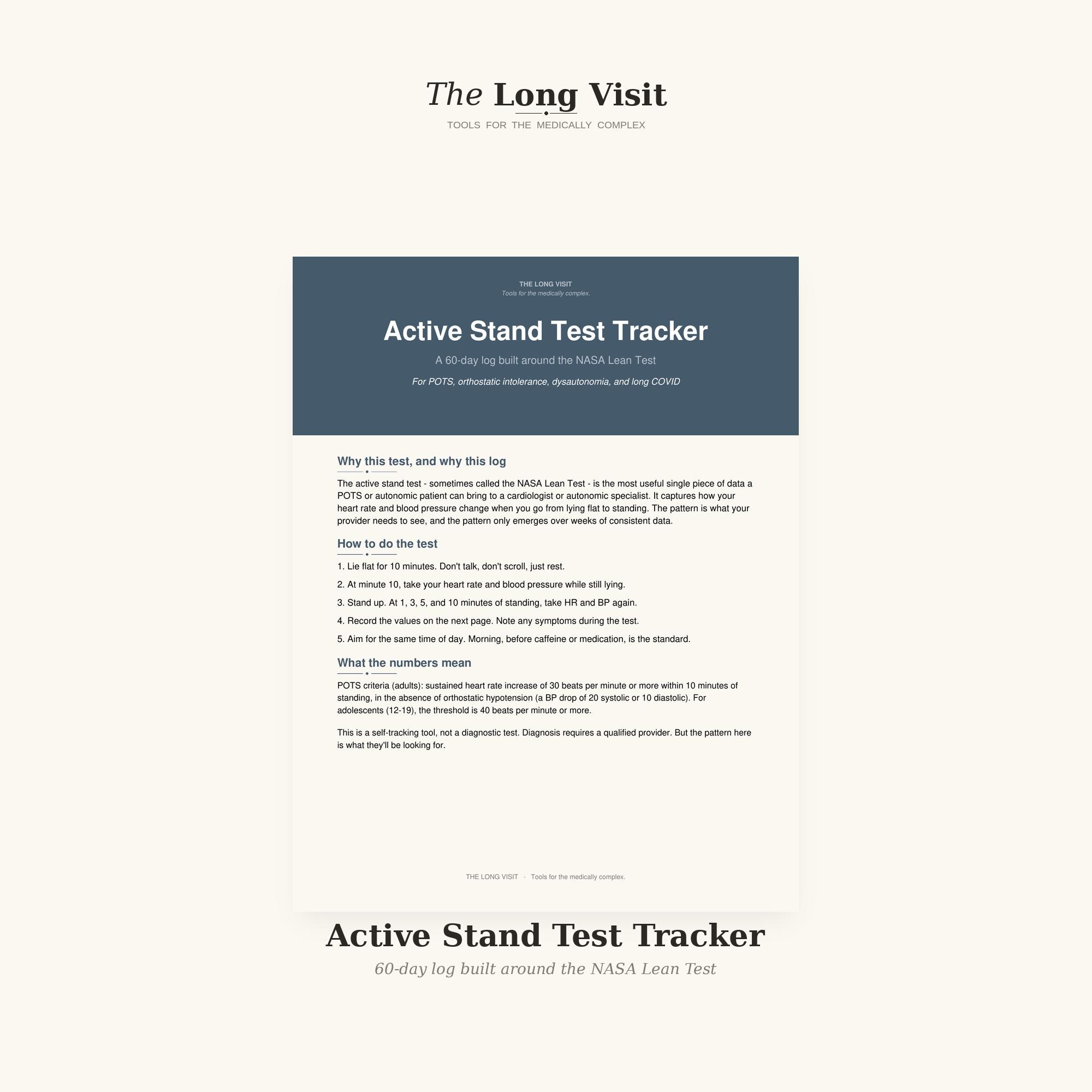 The Long Visit
TOOLS FOR THE MEDICALLY COMPLEX

THE LONG VISIT
Tools for the medically complex.

Active Stand Test Tracker

A 60-day log built around the NASA Lean Test

For POTS, orthostatic intolerance, dysautonomia, and long COVID

Why this test, and why this log

The active stand test - sometimes called the NASA Lean Test - is the most useful single piece of data a POTS or autonomic patient can bring to a cardiologist or autonomic specialist. It captures how your heart rate and blood pressure change when you go from lying flat to standing. The pattern is what your provider needs to see, and the pattern only emerges over weeks of consistent data.

How to do the test

1. Lie flat for 10 minutes. Don't talk, don't scroll, just rest.

2. At minute 10, take your heart rate and blood pressure while still lying.

3. Stand up. At 1, 3, 5, and 10 minutes of standing, take HR and BP again.

4. Record the values on the next page. Note any symptoms during the test.

5. Aim for the same time of day. Morning, before caffeine or medication, is the standard.

What the numbers mean

POTS criteria (adults): sustained heart rate increase of 30 beats per minute or more within 10 minutes of standing, in the absence of orthostatic hypotension (a BP drop of 20 systolic or 10 diastolic). For adolescents (12-19), the threshold is 40 beats per minute or more.

This is a self-tracking tool, not a diagnostic test. Diagnosis requires a qualified provider. But the pattern here is what they'll be looking for.

THE LONG VISIT · Tools for the medically complex.

Active Stand Test Tracker
60-day log built around the NASA Lean Test